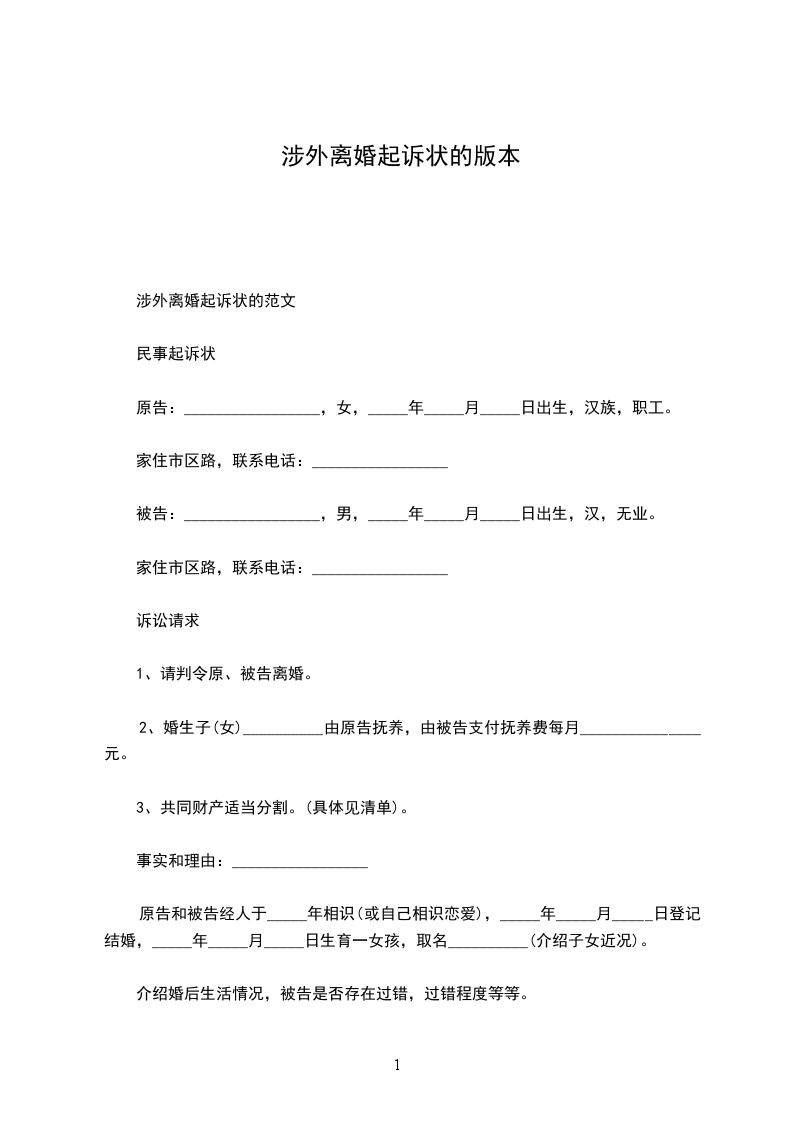 涉外离婚起诉状的版本

涉外离婚起诉状的范文

民事起诉状

原告：_________________，女，_____年_____月_____日出生，汉族，职工。

家住市区路，联系电话：_________________

被告：_________________，男，_____年_____月_____日出生，汉，无业。

家住市区路，联系电话：_________________

诉讼请求

1、请判令原、被告离婚。

2、婚生子(女)__________由原告抚养，由被告支付抚养费每月_______________元。

3、共同财产适当分割。(具体见清单)。

事实和理由：_________________

原告和被告经人于_____年相识(或自己相识恋爱)，_____年_____月_____日登记结婚，_____年_____月_____日生育一女孩，取名__________(介绍子女近况)。

介绍婚后生活情况，被告是否存在过错，过错程度等等。

1